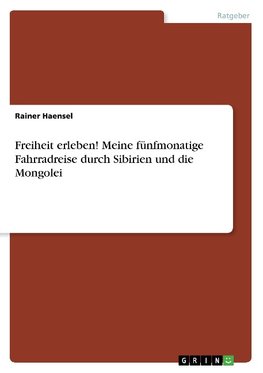 Ratgeber

Rainer Haensel

Freiheit erleben! Meine fünfmonatige Fahrradreise durch Sibirien und die Mongolei

GRIN